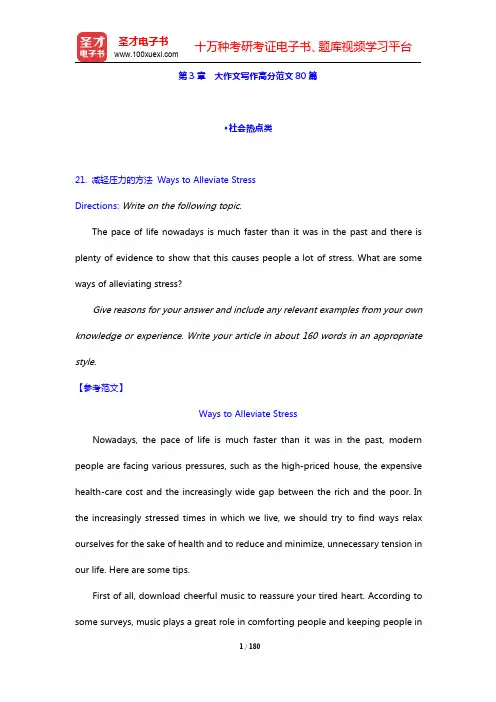 圣才电子书
圣才电子书
www.100xuexi.com
十万种考研考证电子书、题库视频学习平台

第3章 大作文写作高分范文80篇

•社会热点类

21. 减轻压力的方法 Ways to Alleviate Stress

Directions: Write on the following topic.

The pace of life nowadays is much faster than it was in the past and there is plenty of evidence to show that this causes people a lot of stress. What are some ways of alleviating stress?

Give reasons for your answer and include any relevant examples from your own knowledge or experience. Write your article in about 160 words in an appropriate style.

【参考范文】

Ways to Alleviate Stress

Nowadays, the pace of life is much faster than it was in the past, modern people are facing various pressures, such as the high-priced house, the expensive health-care cost and the increasingly wide gap between the rich and the poor. In the increasingly stressed times in which we live, we should try to find ways relax ourselves for the sake of health and to reduce and minimize, unnecessary tension in our life. Here are some tips.

First of all, download cheerful music to reassure your tired heart. According to some surveys, music plays a great role in comforting people and keeping people in

1 / 180